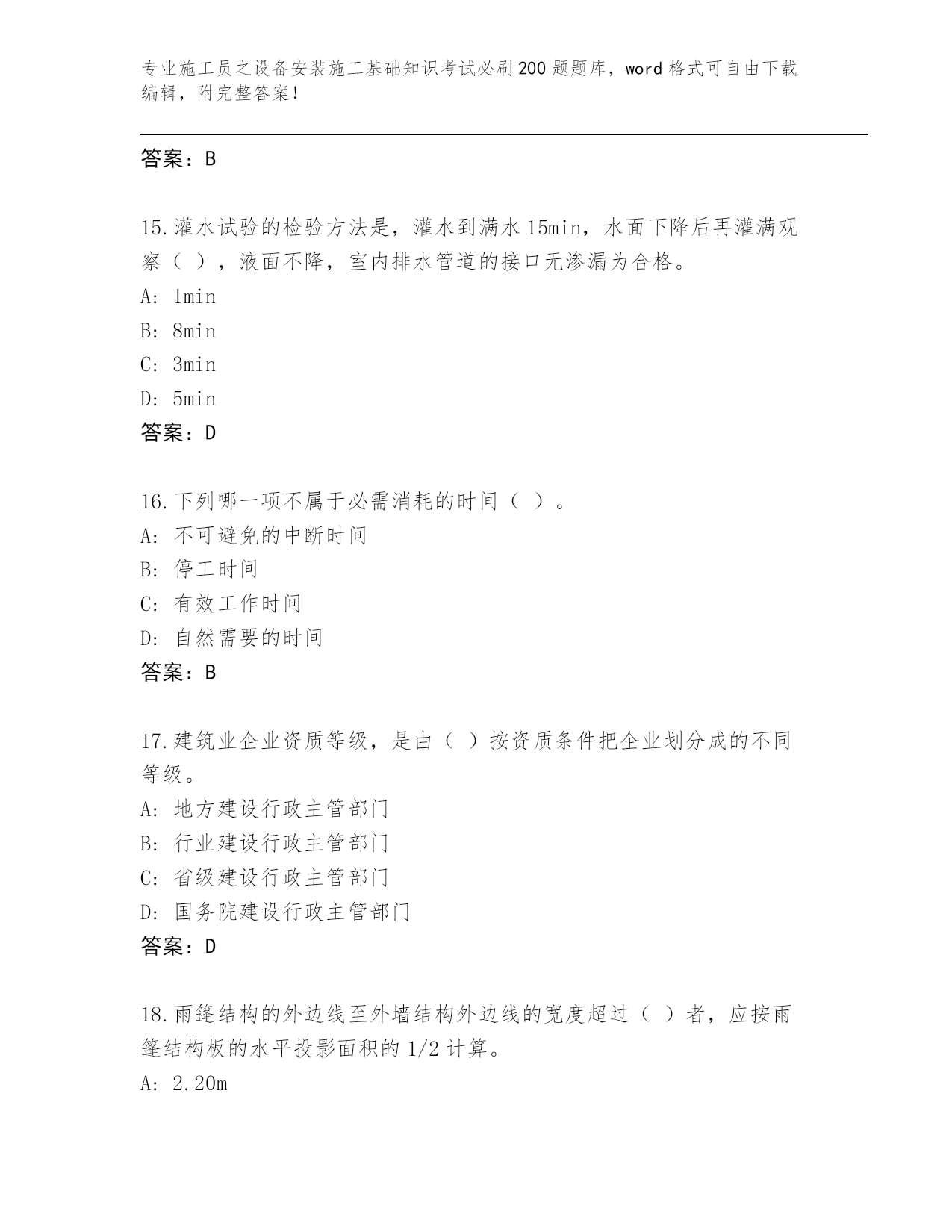 专业施工员之设备安装施工基础知识考试必刷200题题库，word格式可自由下载编辑，附完整答案！

答案：B

15.灌水试验的检验方法是，灌水到满水15min，水面下降后再灌满观察（ ），液面不降，室内排水管道的接口无渗漏为合格。
A: 1min
B: 8min
C: 3min
D: 5min
答案：D

16.下列哪一项不属于必需消耗的时间（ ）。
A: 不可避免的中断时间
B: 停工时间
C: 有效工作时间
D: 自然需要的时间
答案：B

17.建筑业企业资质等级，是由（ ）按资质条件把企业划分成的不同等级。
A: 地方建设行政主管部门
B: 行业建设行政主管部门
C: 省级建设行政主管部门
D: 国务院建设行政主管部门
答案：D

18.雨篷结构的外边线至外墙结构外边线的宽度超过（ ）者，应按雨篷结构板的水平投影面积的1/2计算。
A: 2.20m